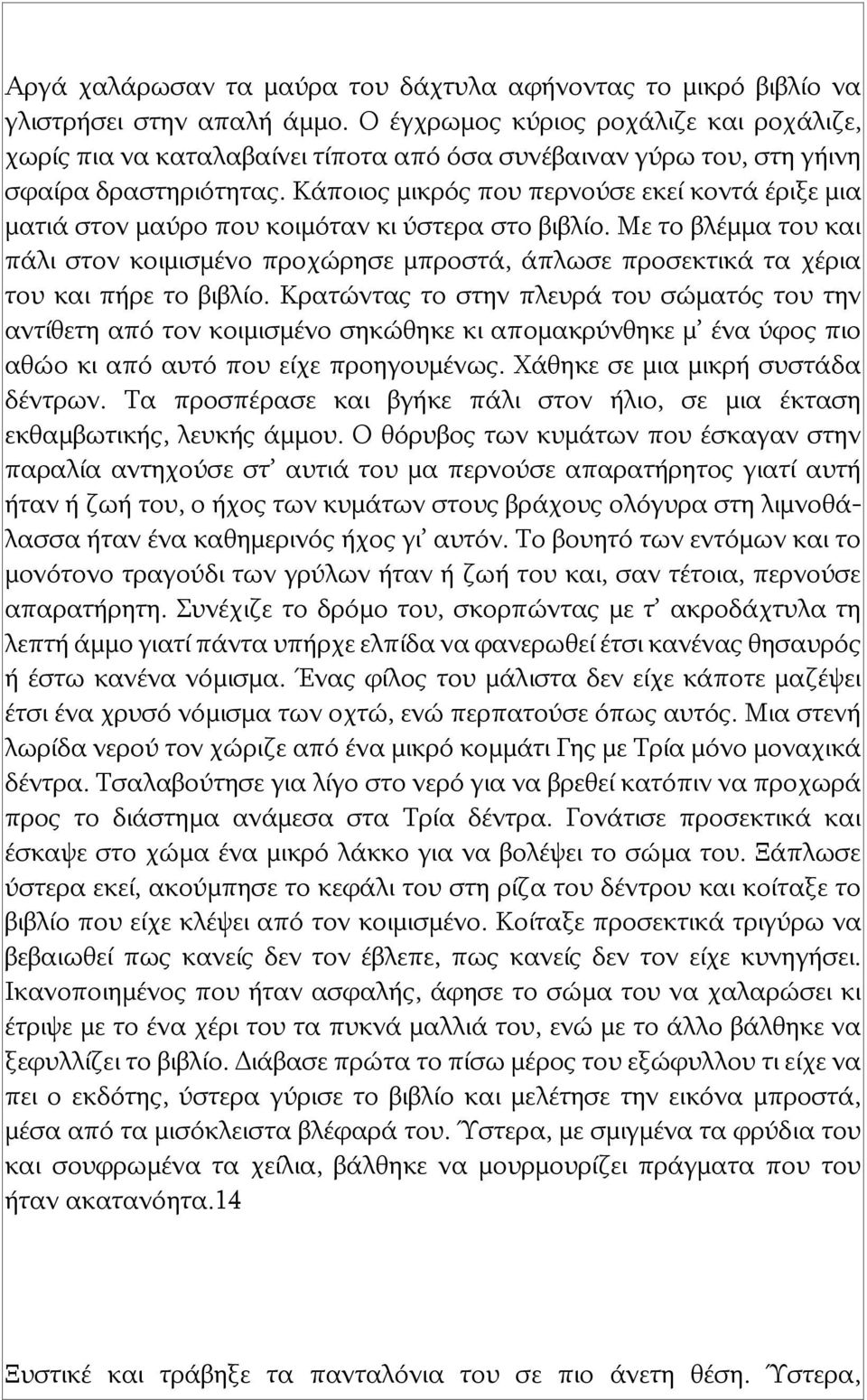 Αργά χαλάρωσαν τα μαύρα του δάχτυλα αφήνοντας το μικρό βιβλίο να γλιστρήσει στην απαλή άμμο. Ο έγχρωμος κύριος ροχάλιζε και ροχάλιζε, χωρίς πια να καταλαβαίνει τίποτα από όσα συνέβαιναν γύρω του, στη γήινη σφαίρα δραστηριότητας. Κάποιος μικρός που περνούσε εκεί κοντά έριξε μια ματιά στον μαύρο που κοιμόταν κι ύστερα στο βιβλίο. Με το βλέμμα του και πάλι στον κοιμισμένο προχώρησε μπροστά, άπλωσε προσεκτικά τα χέρια του και πήρε το βιβλίο. Κρατώντας το στην πλευρά του σώματός του την αντίθετη από τον κοιμισμένο σηκώθηκε κι απομακρύνθηκε μ' ένα ύφος πιο αθώο κι από αυτό που είχε προηγουμένως. Χάθηκε σε μια μικρή συστάδα δέντρων. Τα προσπέρασε και βγήκε πάλι στον ήλιο, σε μια έκταση εκθαμβωτικής, λευκής άμμου. Ο θόρυβος των κυμάτων που έσκαγαν στην παραλία αντηχούσε στ' αυτιά του μα περνούσε απαρατήρητος γιατί αυτή ήταν ή ζωή του, ο ήχος των κυμάτων στους βράχους ολόγυρα στη λιμνοθάλασσα ήταν ένα καθημερινός ήχος γι' αυτόν. Το βουητό των εντόμων και το μονότονο τραγούδι των γρύλων ήταν ή ζωή του και, σαν τέτοια, περνούσε απαρατήρητη. Συνέχιζε το δρόμο του, σκορπώντας με τ' ακροδάχτυλα τη λεπτή άμμο γιατί πάντα υπήρχε ελπίδα να φανερωθεί έτσι κανένας θησαυρός ή έστω κανένα νόμισμα. Ένας φίλος του μάλιστα δεν είχε κάποτε μαζέψει έτσι ένα χρυσό νόμισμα των οχτώ, ενώ περπατούσε όπως αυτός. Μια στενή λωρίδα νερού τον χώριζε από ένα μικρό κομμάτι Γης με Τρία μόνο μοναχικά δέντρα. Τσαλαβούτησε για λίγο στο νερό για να βρεθεί κατόπιν να προχωρά προς το διάστημα ανάμεσα στα Τρία δέντρα. Γονάτισε προσεκτικά και έσκαψε στο χώμα ένα μικρό λάκκο για να βολέψει το σώμα του. Ξάπλωσε ύστερα εκεί, ακούμπησε το κεφάλι του στη ρίζα του δέντρου και κοίταξε το βιβλίο που είχε κλέψει από τον κοιμισμένο. Κοίταξε προσεκτικά τριγύρω να βεβαιωθεί πως κανείς δεν τον έβλεπε, πως κανείς δεν τον είχε κυνηγήσει. Ικανοποιημένος που ήταν ασφαλής, άφησε το σώμα του να χαλαρώσει κι έτριψε με το ένα χέρι του τα πυκνά μαλλιά του, ενώ με το άλλο βάλθηκε να ξεφυλλίζει το βιβλίο. Διάβασε πρώτα το πίσω μέρος του εξώφυλλου τι είχε να πει ο εκδότης, ύστερα γύρισε το βιβλίο και μελέτησε την εικόνα μπροστά, μέσα από τα μισόκλειστα βλέφαρά του. Ύστερα, με σμιγμένα τα φρύδια του και σουφρωμένα τα χείλια, βάλθηκε να μουρμουρίζει πράγματα που του ήταν ακατανόητα.14

Ξυστικέ και τράβηξε τα πανταλόνια του σε πιο άνετη θέση. Ύστερα,